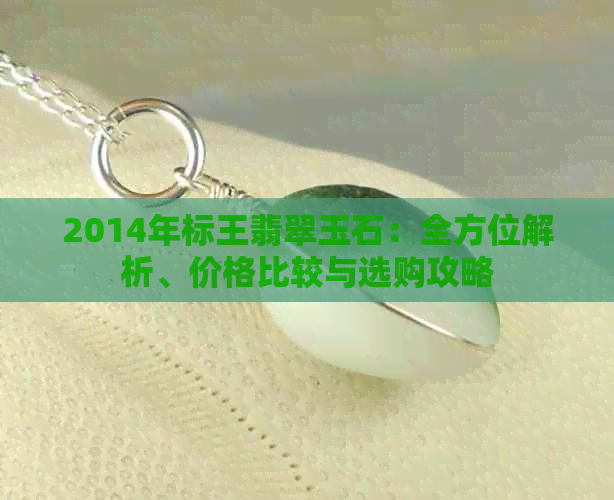 2014年标王翡翠玉石：全方位解析、价格比较与选购攻略